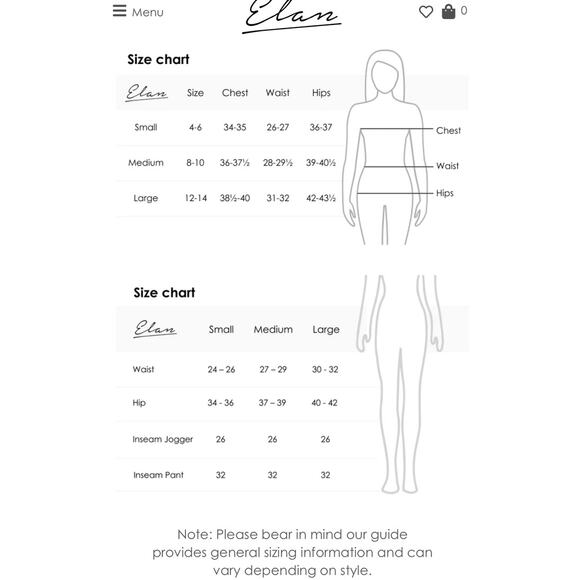 Menu

Elan

0

Size chart

| Elan | Size | Chest | Waist | Hips |
|---|---|---|---|---|
| Small | 4-6 | 34-35 | 26-27 | 36-37 |
| Medium | 8-10 | 36-37½ | 28-29½ | 39-40½ |
| Large | 12-14 | 38½-40 | 31-32 | 42-43½ |

Chest

Waist

Hips

Size chart

| Elan | Small | Medium | Large |
|---|---|---|---|
| Waist | 24 – 26 | 27 – 29 | 30 - 32 |
| Hip | 34 - 36 | 37 – 39 | 40 - 42 |
| Inseam Jogger | 26 | 26 | 26 |
| Inseam Pant | 32 | 32 | 32 |

Note: Please bear in mind our guide provides general sizing information and can vary depending on style.